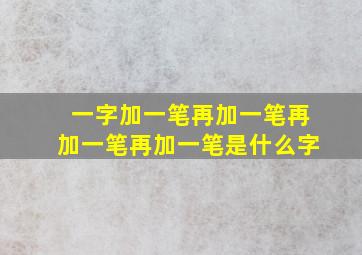 一字加一笔再加一笔再加一笔再加一笔是什么字